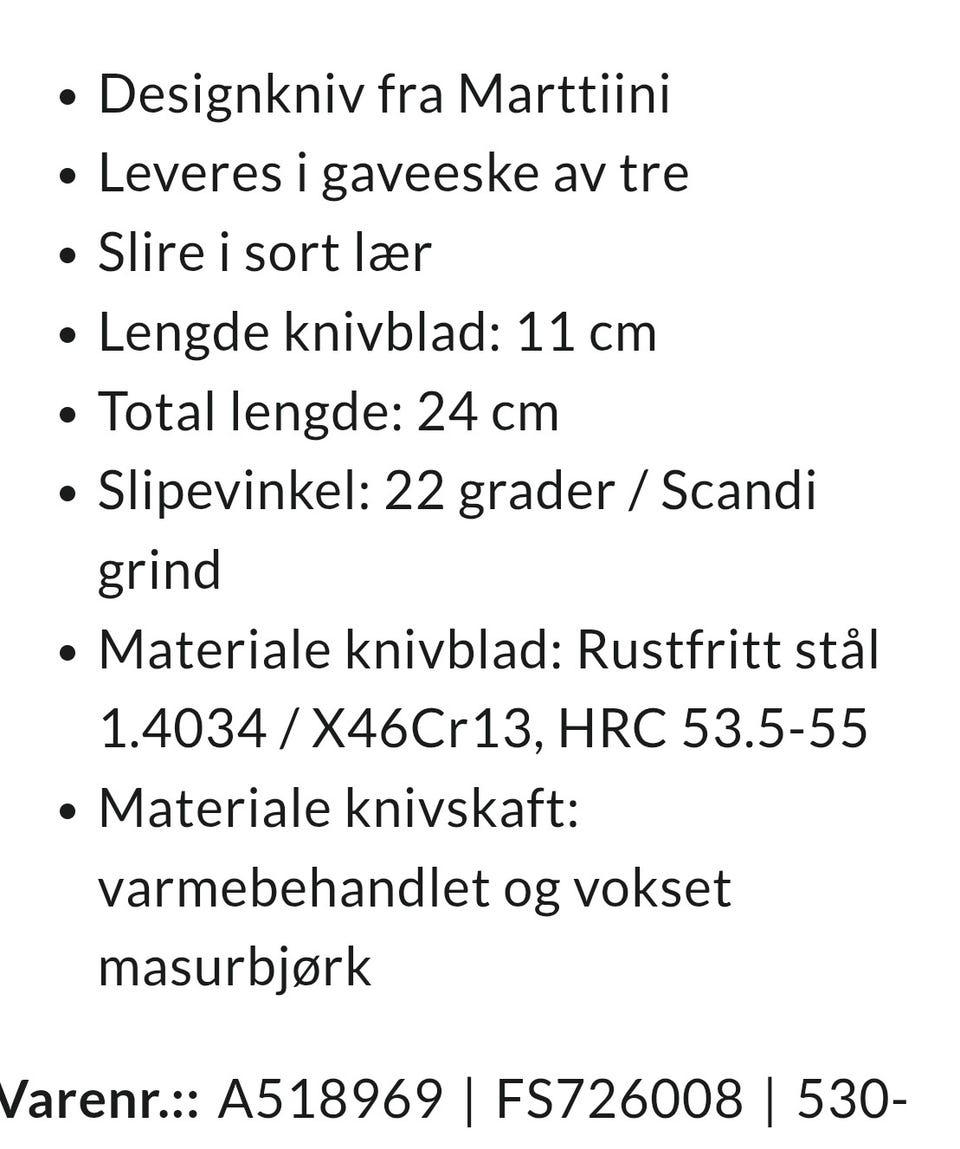 - Designkniv fra Marttiini
- Leveres i gaveeske av tre
- Slire i sort lær
- Lengde knivblad: 11 cm
- Total lengde: 24 cm
- Slipevinkel: 22 grader / Scandi grind
- Materiale knivblad: Rustfritt stål 1.4034 / X46Cr13, HRC 53.5-55
- Materiale knivskaft: varmebehandlet og vokset masurbjørk

Varenr.:: A518969 | FS726008 | 530-